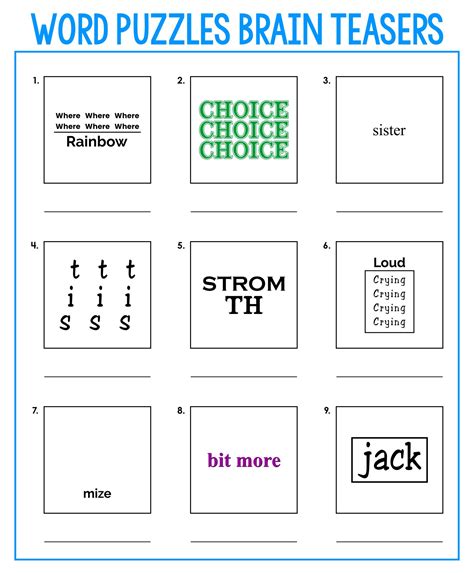 WORD PUZZLES BRAIN TEASERS

1.

Where Where Where
Where Where Where
Rainbow

____

2.

CHOICE
CHOICE
CHOICE

____

3.

sister

____

4.

t t t
i i i
s s s

____

5.

STROM
TH

____

6.

Loud
Crying
Crying
Crying
Crying

____

7.

mize

____

8.

bit more

____

9.

jack

____